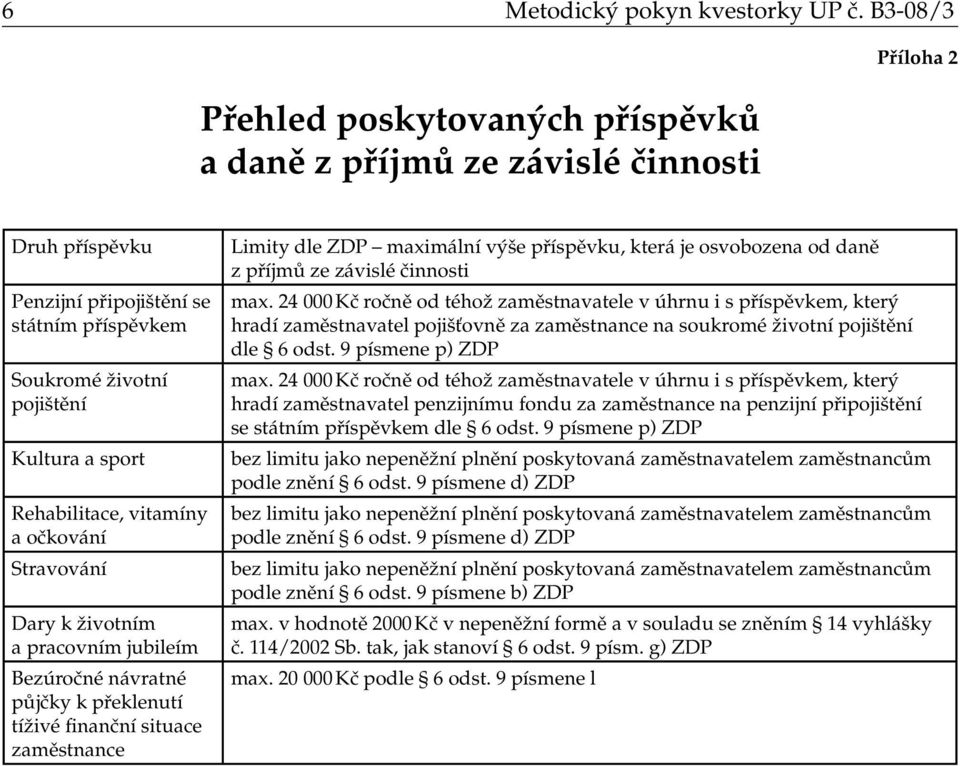 6 Metodický pokyn kvestorky UP č. B3-08/3

Příloha 2

Přehled poskytovaných příspěvků a daně z příjmů ze závislé činnosti

| Druh příspěvku | Limity dle ZDP – maximální výše příspěvku, která je osvobozena od daně z příjmů ze závislé činnosti |
|---|---|
| Penzijní připojištění se státním příspěvkem | max. 24 000 Kč ročně od téhož zaměstnavatele v úhrnu i s příspěvkem, který hradí zaměstnavatel pojišťovně za zaměstnance na soukromé životní pojištění dle § 6 odst. 9 písmene p) ZDP |
| Soukromé životní pojištění | max. 24 000 Kč ročně od téhož zaměstnavatele v úhrnu i s příspěvkem, který hradí zaměstnavatel penzijnímu fondu za zaměstnance na penzijní připojištění se státním příspěvkem dle § 6 odst. 9 písmene p) ZDP |
| Kultura a sport | bez limitu jako nepeněžní plnění poskytovaná zaměstnavatelem zaměstnancům podle znění § 6 odst. 9 písmene d) ZDP |
| Rehabilitace, vitamíny a očkování | bez limitu jako nepeněžní plnění poskytovaná zaměstnavatelem zaměstnancům podle znění § 6 odst. 9 písmene d) ZDP |
| Stravování | bez limitu jako nepeněžní plnění poskytovaná zaměstnavatelem zaměstnancům podle znění § 6 odst. 9 písmene b) ZDP |
| Dary k životním a pracovním jubileím | max. v hodnotě 2000 Kč v nepeněžní formě a v souladu se zněním § 14 vyhlášky č. 114/2002 Sb. tak, jak stanoví § 6 odst. 9 písm. g) ZDP |
| Bezúročné návratné půjčky k překlenutí tíživé finanční situace zaměstnance | max. 20 000 Kč podle § 6 odst. 9 písmene l |